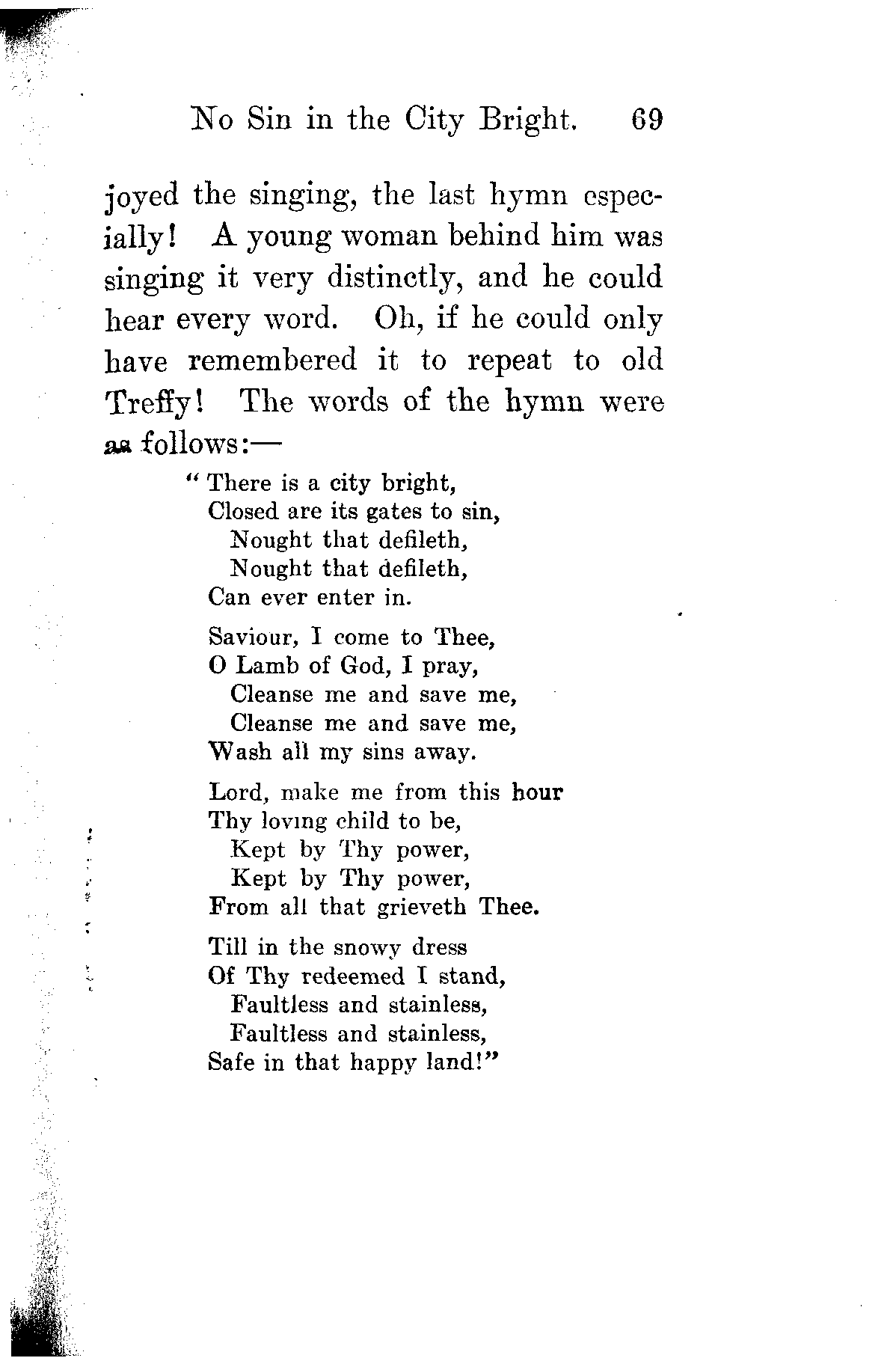 No Sin in the City Bright. 69

joyed the singing, the last hymn especially! A young woman behind him was singing it very distinctly, and he could hear every word. Oh, if he could only have remembered it to repeat to old Treffy! The words of the hymn were as follows:—

"There is a city bright,
Closed are its gates to sin,
Nought that defileth,
Nought that defileth,
Can ever enter in.

Saviour, I come to Thee,
O Lamb of God, I pray,
Cleanse me and save me,
Cleanse me and save me,
Wash all my sins away.

Lord, make me from this hour
Thy loving child to be,
Kept by Thy power,
Kept by Thy power,
From all that grieveth Thee.

Till in the snowy dress
Of Thy redeemed I stand,
Faultless and stainless,
Faultless and stainless,
Safe in that happy land!"